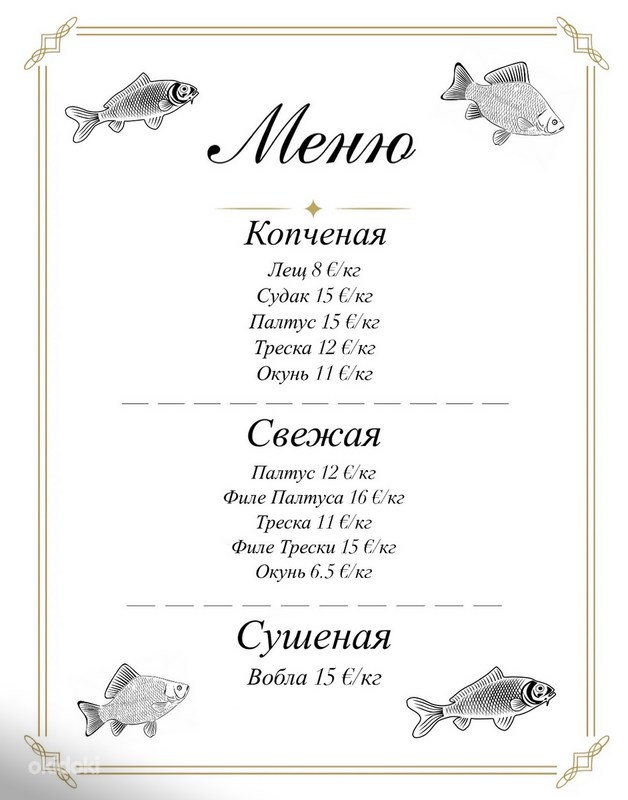 Меню

Копченая

Лещ 8 €/кг
Судак 15 €/кг
Палтус 15 €/кг
Треска 12 €/кг
Окунь 11 €/кг

Свежая

Палтус 12 €/кг
Филе Палтуса 16 €/кг
Треска 11 €/кг
Филе Трески 15 €/кг
Окунь 6.5 €/кг

Сушеная

Вобла 15 €/кг

okidoki